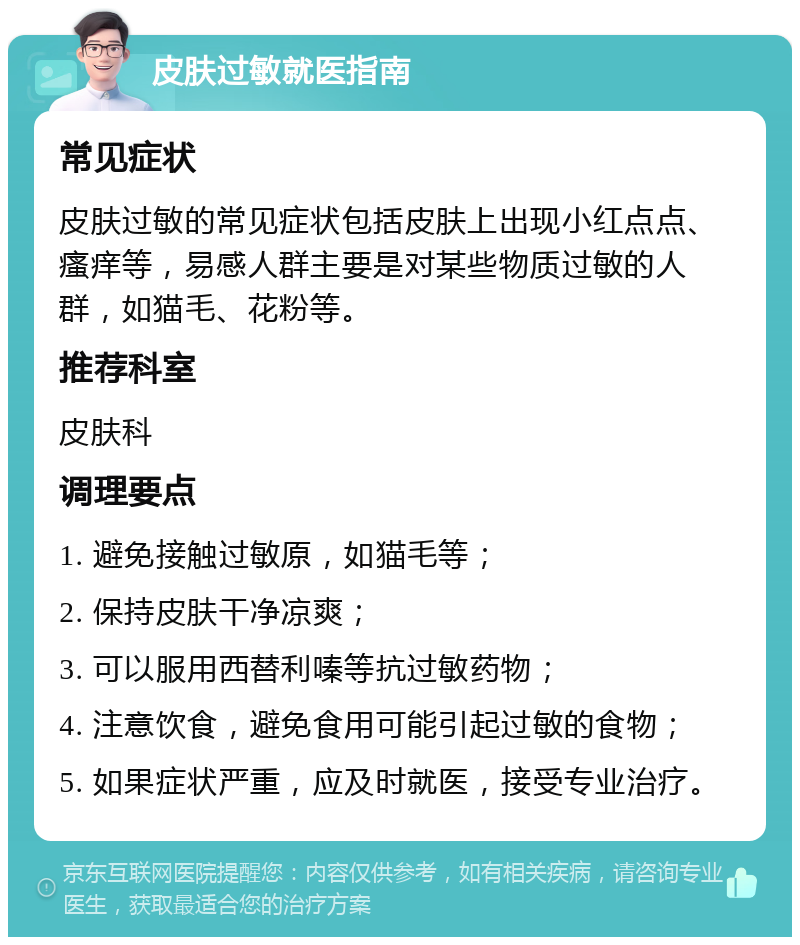 皮肤过敏就医指南

常见症状

皮肤过敏的常见症状包括皮肤上出现小红点点、瘙痒等，易感人群主要是对某些物质过敏的人群，如猫毛、花粉等。

推荐科室

皮肤科

调理要点

1. 避免接触过敏原，如猫毛等；

2. 保持皮肤干净凉爽；

3. 可以服用西替利嗪等抗过敏药物；

4. 注意饮食，避免食用可能引起过敏的食物；

5. 如果症状严重，应及时就医，接受专业治疗。

京东互联网医院提醒您：内容仅供参考，如有相关疾病，请咨询专业医生，获取最适合您的治疗方案